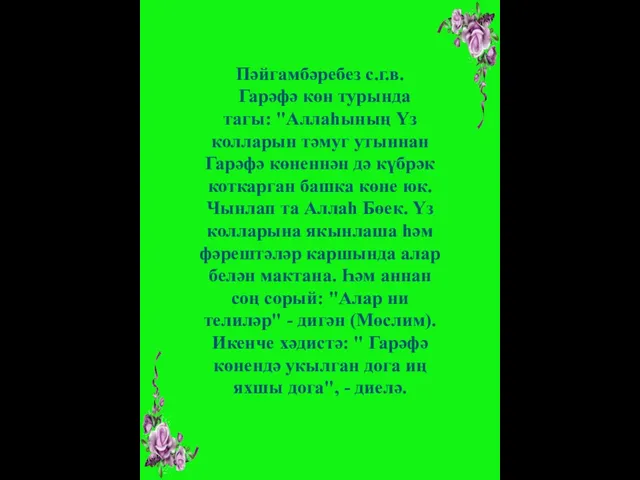 Пәйгамбәребез с.г.в. Гарәфә көн турында тагы: "Аллаһының Үз колларын тәмуг утыннан Гарәфә көненнән дә күбрәк коткарган башка көне юк. Чынлап та Аллаһ Бөек. Үз колларына якынлаша һәм фәрештәләр каршында алар белән мактана. Һәм аннан соң сорый: "Алар ни телиләр" - дигән (Мөслим). Икенче хәдистә: " Гарәфә көнендә укылган дога иң яхшы дога", - диелә.